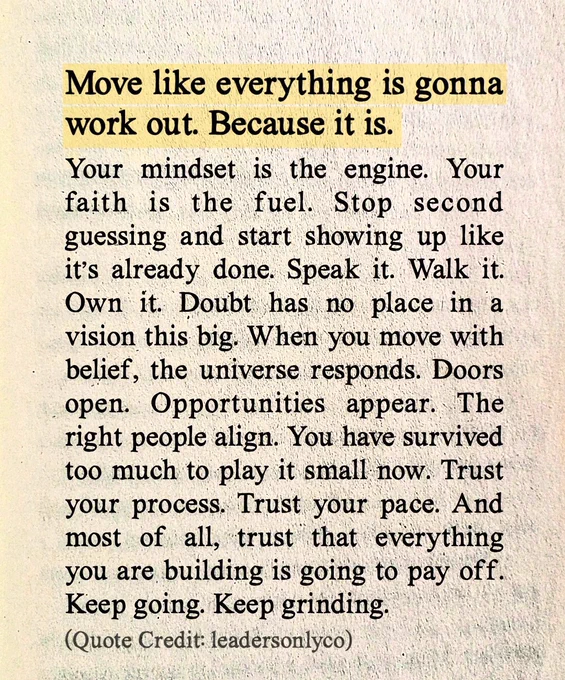 Move like everything is gonna work out. Because it is.

Your mindset is the engine. Your faith is the fuel. Stop second guessing and start showing up like it's already done. Speak it. Walk it. Own it. Doubt has no place in a vision this big. When you move with belief, the universe responds. Doors open. Opportunities appear. The right people align. You have survived too much to play it small now. Trust your process. Trust your pace. And most of all, trust that everything you are building is going to pay off. Keep going. Keep grinding.

(Quote Credit: leadersonlyco)